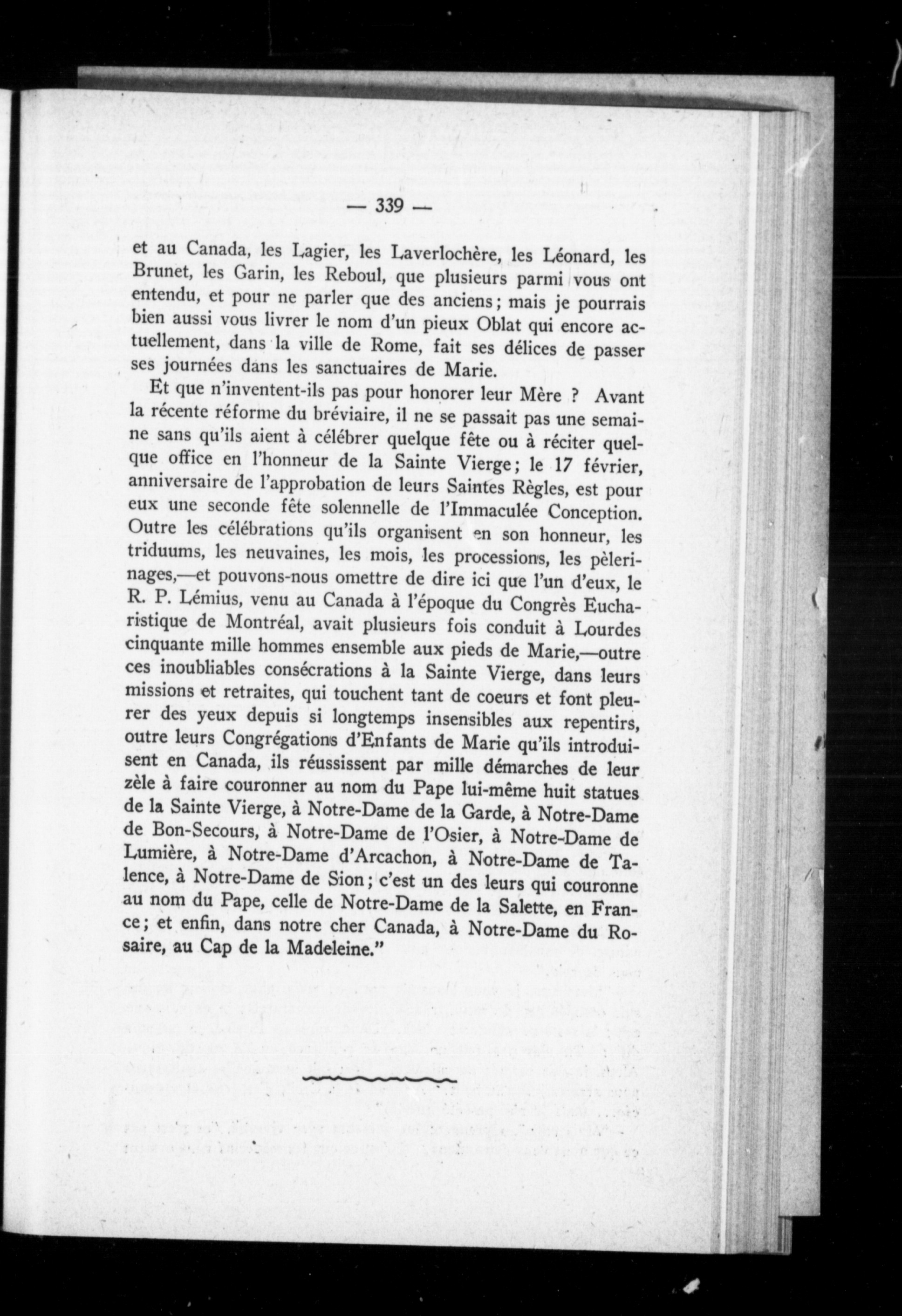 — 339 —

et au Canada, les Lagier, les Laverlochère, les Léonard, les Brunet, les Garin, les Reboul, que plusieurs parmi vous ont entendu, et pour ne parler que des anciens; mais je pourrais bien aussi vous livrer le nom d'un pieux Oblat qui encore actuellement, dans la ville de Rome, fait ses délices de passer ses journées dans les sanctuaires de Marie.

Et que n'inventent-ils pas pour honorer leur Mère ? Avant la récente réforme du bréviaire, il ne se passait pas une semaine sans qu'ils aient à célébrer quelque fête ou à réciter quelque office en l'honneur de la Sainte Vierge; le 17 février, anniversaire de l'approbation de leurs Saintes Règles, est pour eux une seconde fête solennelle de l'Immaculée Conception. Outre les célébrations qu'ils organisent en son honneur, les triduums, les neuvaines, les mois, les processions, les pèlerinages,—et pouvons-nous omettre de dire ici que l'un d'eux, le R. P. Lémius, venu au Canada à l'époque du Congrès Eucharistique de Montréal, avait plusieurs fois conduit à Lourdes cinquante mille hommes ensemble aux pieds de Marie,—outre ces inoubliables consécrations à la Sainte Vierge, dans leurs missions et retraites, qui touchent tant de coeurs et font pleurer des yeux depuis si longtemps insensibles aux repentirs, outre leurs Congrégations d'Enfants de Marie qu'ils introduisent en Canada, ils réussissent par mille démarches de leur zèle à faire couronner au nom du Pape lui-même huit statues de la Sainte Vierge, à Notre-Dame de la Garde, à Notre-Dame de Bon-Secours, à Notre-Dame de l'Osier, à Notre-Dame de Lumière, à Notre-Dame d'Arcachon, à Notre-Dame de Talence, à Notre-Dame de Sion; c'est un des leurs qui couronne au nom du Pape, celle de Notre-Dame de la Salette, en France; et enfin, dans notre cher Canada, à Notre-Dame du Rosaire, au Cap de la Madeleine."